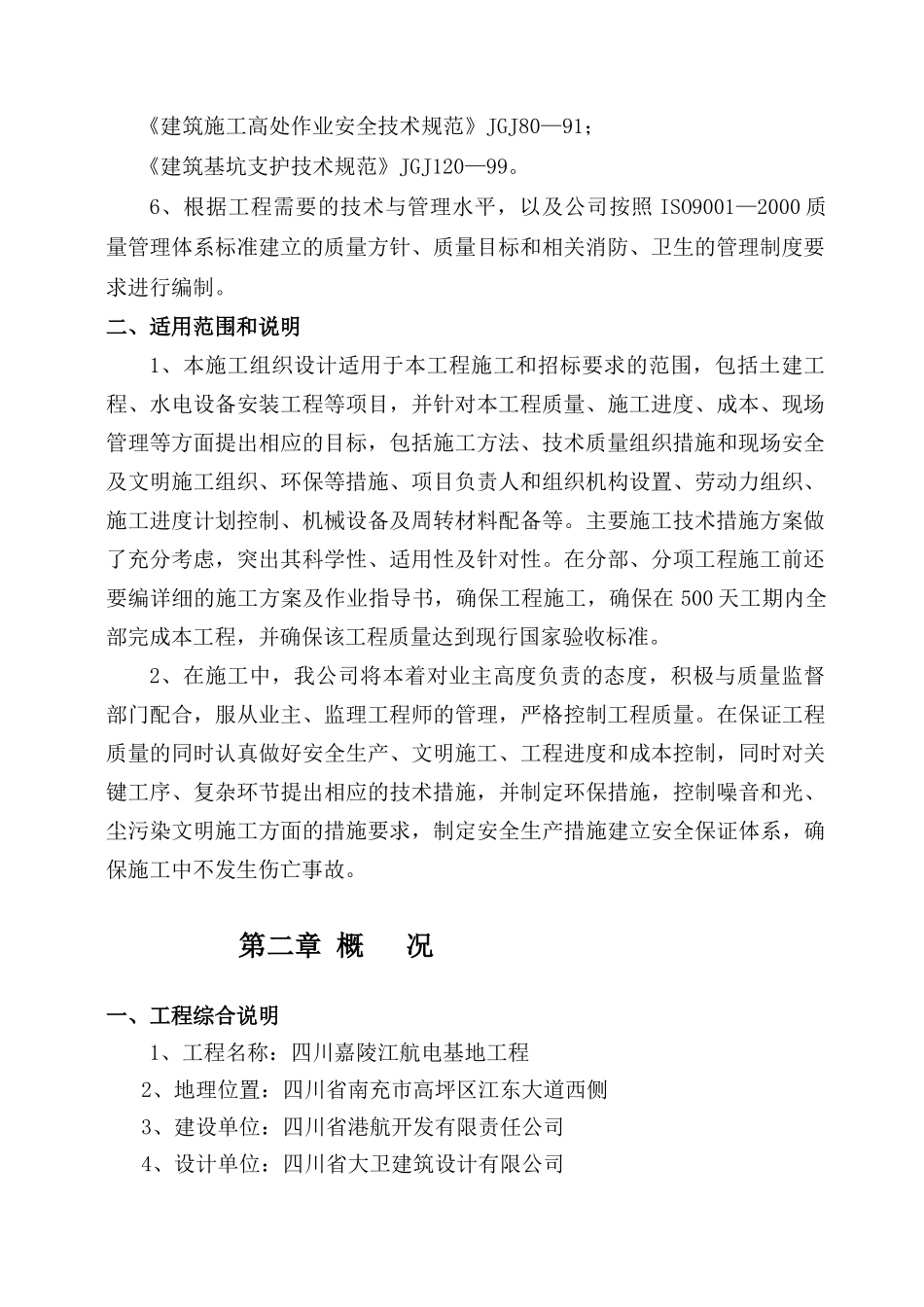 《建筑施工高处作业安全技术规范》JGJ80—91；

《建筑基坑支护技术规范》JGJ120—99。

6、根据工程需要的技术与管理水平，以及公司按照 ISO9001—2000 质量管理体系标准建立的质量方针、质量目标和相关消防、卫生的管理制度要求进行编制。

二、适用范围和说明

1、本施工组织设计适用于本工程施工和招标要求的范围，包括土建工程、水电设备安装工程等项目，并针对本工程质量、施工进度、成本、现场管理等方面提出相应的目标，包括施工方法、技术质量组织措施和现场安全及文明施工组织、环保等措施、项目负责人和组织机构设置、劳动力组织、施工进度计划控制、机械设备及周转材料配备等。主要施工技术措施方案做了充分考虑，突出其科学性、适用性及针对性。在分部、分项工程施工前还要编详细的施工方案及作业指导书，确保工程施工，确保在 500 天工期内全部完成本工程，并确保该工程质量达到现行国家验收标准。

2、在施工中，我公司将本着对业主高度负责的态度，积极与质量监督部门配合，服从业主、监理工程师的管理，严格控制工程质量。在保证工程质量的同时认真做好安全生产、文明施工、工程进度和成本控制，同时对关键工序、复杂环节提出相应的技术措施，并制定环保措施，控制噪音和光、尘污染文明施工方面的措施要求，制定安全生产措施建立安全保证体系，确保施工中不发生伤亡事故。

第二章 概 况

一、工程综合说明

1、工程名称：四川嘉陵江航电基地工程

2、地理位置：四川省南充市高坪区江东大道西侧

3、建设单位：四川省港航开发有限责任公司

4、设计单位：四川省大卫建筑设计有限公司